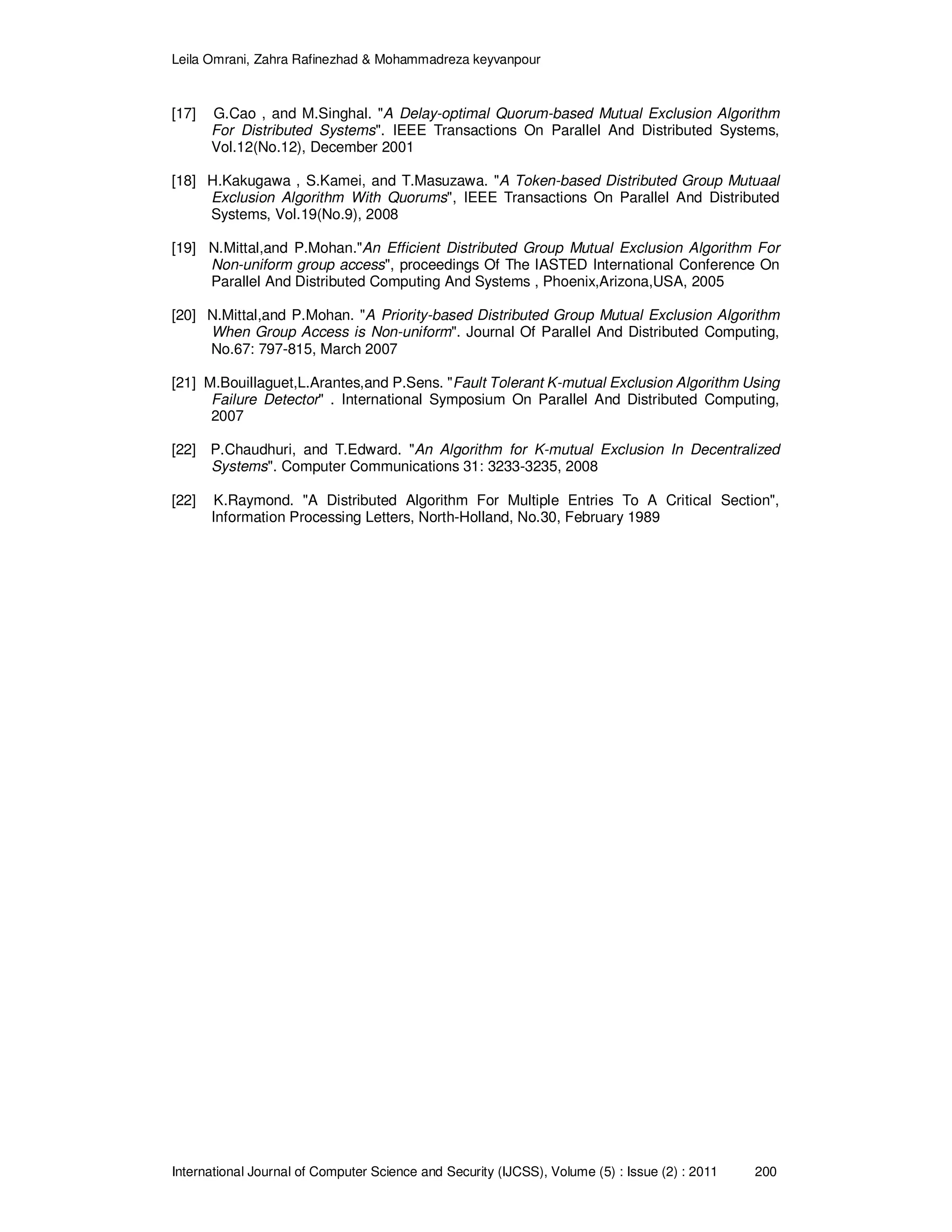 Leila Omrani, Zahra Rafinezhad & Mohammadreza keyvanpour

[17] G.Cao , and M.Singhal. "A Delay-optimal Quorum-based Mutual Exclusion Algorithm For Distributed Systems". IEEE Transactions On Parallel And Distributed Systems, Vol.12(No.12), December 2001

[18] H.Kakugawa , S.Kamei, and T.Masuzawa. "A Token-based Distributed Group Mutuaal Exclusion Algorithm With Quorums", IEEE Transactions On Parallel And Distributed Systems, Vol.19(No.9), 2008

[19] N.Mittal,and P.Mohan."An Efficient Distributed Group Mutual Exclusion Algorithm For Non-uniform group access", proceedings Of The IASTED International Conference On Parallel And Distributed Computing And Systems , Phoenix,Arizona,USA, 2005

[20] N.Mittal,and P.Mohan. "A Priority-based Distributed Group Mutual Exclusion Algorithm When Group Access is Non-uniform". Journal Of Parallel And Distributed Computing, No.67: 797-815, March 2007

[21] M.Bouillaguet,L.Arantes,and P.Sens. "Fault Tolerant K-mutual Exclusion Algorithm Using Failure Detector" . International Symposium On Parallel And Distributed Computing, 2007

[22] P.Chaudhuri, and T.Edward. "An Algorithm for K-mutual Exclusion In Decentralized Systems". Computer Communications 31: 3233-3235, 2008

[22] K.Raymond. "A Distributed Algorithm For Multiple Entries To A Critical Section", Information Processing Letters, North-Holland, No.30, February 1989

International Journal of Computer Science and Security (IJCSS), Volume (5) : Issue (2) : 2011 200